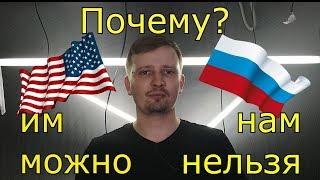 Почему?

им

можно

нам

нельзя